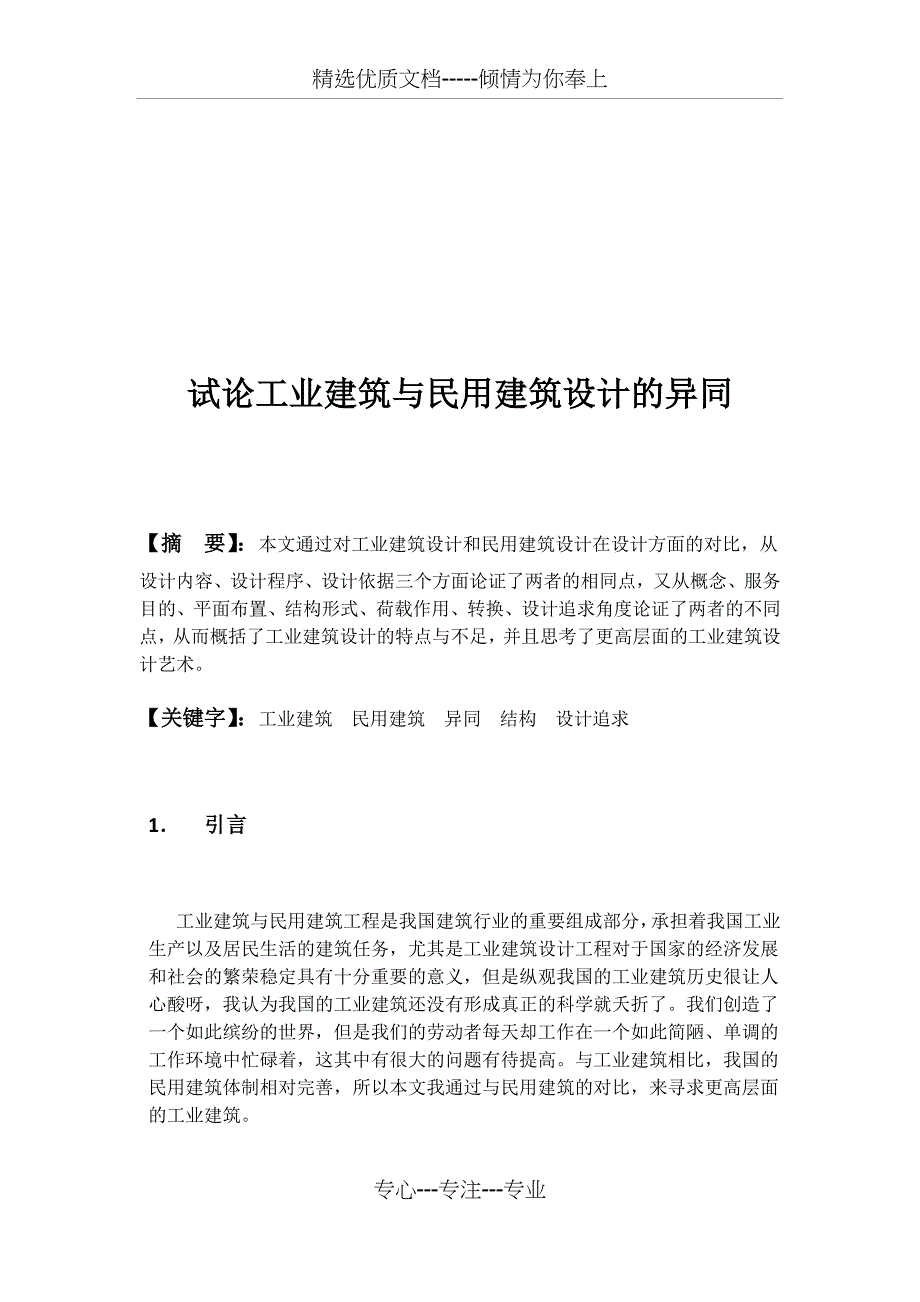 精选优质文档-----倾情为你奉上

试论工业建筑与民用建筑设计的异同

【摘 要】：本文通过对工业建筑设计和民用建筑设计在设计方面的对比，从设计内容、设计程序、设计依据三个方面论证了两者的相同点，又从概念、服务目的、平面布置、结构形式、荷载作用、转换、设计追求角度论证了两者的不同点，从而概括了工业建筑设计的特点与不足，并且思考了更高层面的工业建筑设计艺术。

【关键字】：工业建筑 民用建筑 异同 结构 设计追求

1. 引言

工业建筑与民用建筑工程是我国建筑行业的重要组成部分，承担着我国工业生产以及居民生活的建筑任务，尤其是工业建筑设计工程对于国家的经济发展和社会的繁荣稳定具有十分重要的意义，但是纵观我国的工业建筑历史很让人心酸呀，我认为我国的工业建筑还没有形成真正的科学就夭折了。我们创造了一个如此缤纷的世界，但是我们的劳动者每天却工作在一个如此简陋、单调的工作环境中忙碌着，这其中有很大的问题有待提高。与工业建筑相比，我国的民用建筑体制相对完善，所以本文我通过与民用建筑的对比，来寻求更高层面的工业建筑。

专心---专注---专业